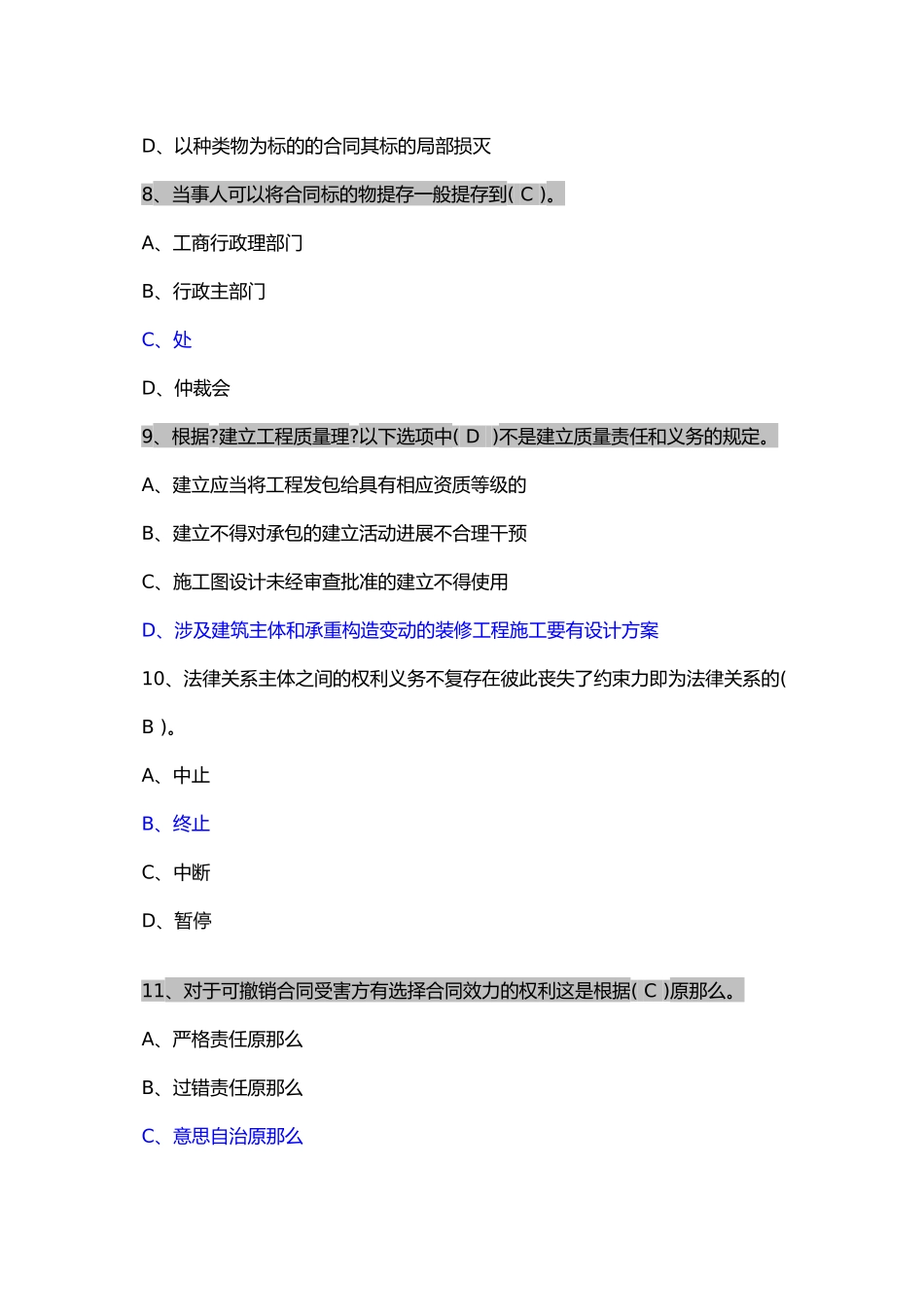 D、以种类物为标的的合同其标的局部损灭

8、当事人可以将合同标的物提存一般提存到( C )。

A、工商行政理部门

B、行政主部门

C、处

D、仲裁会

9、根据?建立工程质量理?以下选项中( D )不是建立质量责任和义务的规定。

A、建立应当将工程发包给具有相应资质等级的

B、建立不得对承包的建立活动进展不合理干预

C、施工图设计未经审查批准的建立不得使用

D、涉及建筑主体和承重构造变动的装修工程施工要有设计方案

10、法律关系主体之间的权利义务不复存在彼此丧失了约束力即为法律关系的( B )。

A、中止

B、终止

C、中断

D、暂停

11、对于可撤销合同受害方有选择合同效力的权利这是根据( C )原那么。

A、严格责任原那么

B、过错责任原那么

C、意思自治原那么